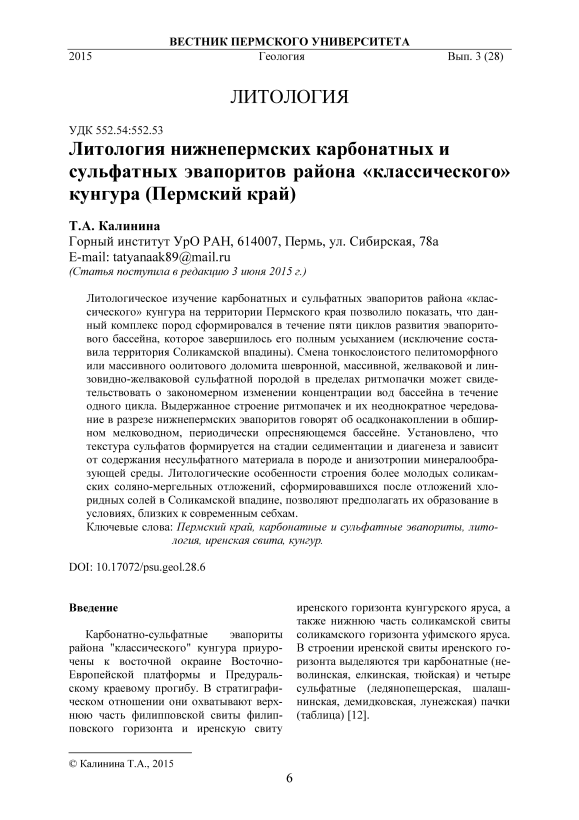 ВЕСТНИК ПЕРМСКОГО УНИВЕРСИТЕТА
2015 Геология Вып. 3 (28)

ЛИТОЛОГИЯ

УДК 552.54:552.53
Литология нижнепермских карбонатных и сульфатных эвапоритов района «классического» кунгура (Пермский край)

Т.А. Калинина
Горный институт УрО РАН, 614007, Пермь, ул. Сибирская, 78а
E-mail: tatyanaak89@mail.ru
(Статья поступила в редакцию 3 июня 2015 г.)

Литологическое изучение карбонатных и сульфатных эвапоритов района «классического» кунгура на территории Пермского края позволило показать, что данный комплекс пород сформировался в течение пяти циклов развития эвапоритового бассейна, которое завершилось его полным усыханием (исключение составила территория Соликамской впадины). Смена тонкослоистого пелитоморфного или массивного оолитового доломита шевронной, массивной, желваковой и линзовидно-желваковой сульфатной породой в пределах ритмопачки может свидетельствовать о закономерном изменении концентрации вод бассейна в течение одного цикла. Выдержанное строение ритмопачек и их неоднократное чередование в разрезе нижнепермских эвапоритов говорят об осадконакоплении в обширном мелководном, периодически опресняющемся бассейне. Установлено, что текстура сульфатов формируется на стадии седиментации и диагенеза и зависит от содержания несульфатного материала в породе и анизотропии минералообразующей среды. Литологические особенности строения более молодых соликамских соляно-мергельных отложений, сформировавшихся после отложений хлоридных солей в Соликамской впадине, позволяют предполагать их образование в условиях, близких к современным себхам.
Ключевые слова: Пермский край, карбонатные и сульфатные эвапориты, литология, иренская свита, кунгур.

DOI: 10.17072/psu.geol.28.6

Введение

Карбонатно-сульфатные эвапориты района "классического" кунгура приурочены к восточной окраине Восточно-Европейской платформы и Предуральскому краевому прогибу. В стратиграфическом отношении они охватывают верхнюю часть филипповской свиты филипповского горизонта и иренскую свиту иренского горизонта кунгурского яруса, а также нижнюю часть соликамской свиты соликамского горизонта уфимского яруса. В строении иренской свиты иренского горизонта выделяются три карбонатные (неволинская, елкинская, тюйская) и четыре сульфатные (ледянопещерская, шалашнинская, демидковская, лунежская) пачки (таблица) [12].

© Калинина Т.А., 2015

6